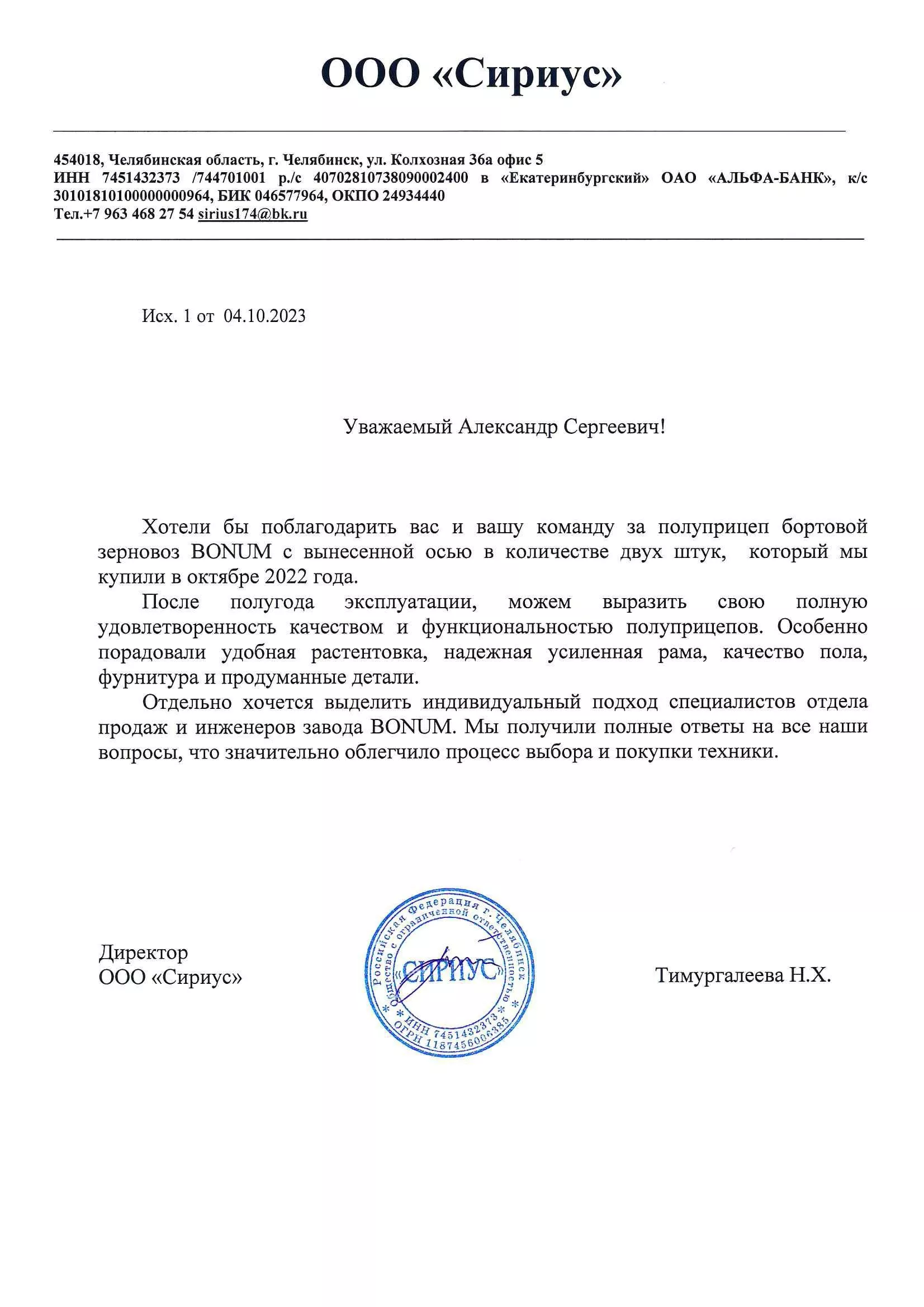 ООО «Сириус»

454018, Челябинская область, г. Челябинск, ул. Колхозная 36а офис 5
ИНН 7451432373 /744701001 р./с 40702810738090002400 в «Екатеринбургский» ОАО «АЛЬФА-БАНК», к/с 30101810100000000964, БИК 046577964, ОКПО 24934440
Тел.+7 963 468 27 54 sirius174@bk.ru

Исх. 1 от 04.10.2023

Уважаемый Александр Сергеевич!

Хотели бы поблагодарить вас и вашу команду за полуприцеп бортовой зерновоз BONUM с вынесенной осью в количестве двух штук, который мы купили в октябре 2022 года.

После полугода эксплуатации, можем выразить свою полную удовлетворенность качеством и функциональностью полуприцепов. Особенно порадовали удобная растентовка, надежная усиленная рама, качество пола, фурнитура и продуманные детали.

Отдельно хочется выделить индивидуальный подход специалистов отдела продаж и инженеров завода BONUM. Мы получили полные ответы на все наши вопросы, что значительно облегчило процесс выбора и покупки техники.

Директор
ООО «Сириус»

Российская Федерация г. Челябинск
Общество с ограниченной ответственностью
«СИРИУС»
ИНН 7451432373
ОГРН 1187456006385

Тимургалеева Н.Х.